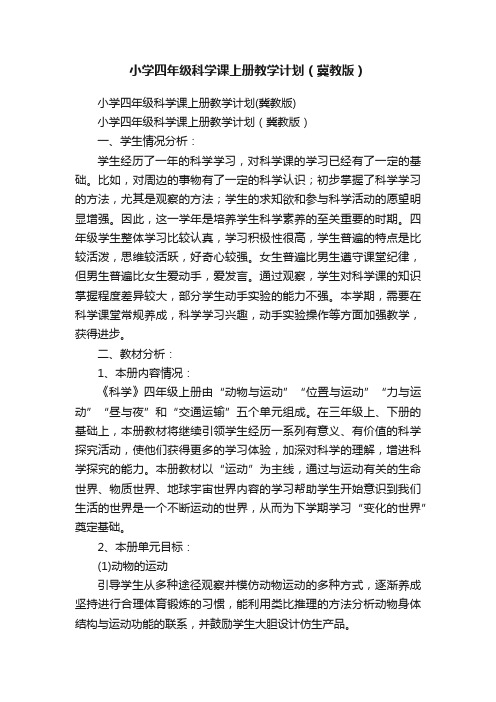 小学四年级科学课上册教学计划（冀教版）

小学四年级科学课上册教学计划(冀教版)

小学四年级科学课上册教学计划（冀教版）

一、学生情况分析：

学生经历了一年的科学学习，对科学课的学习已经有了一定的基础。比如，对周边的事物有了一定的科学认识；初步掌握了科学学习的方法，尤其是观察的方法；学生的求知欲和参与科学活动的愿望明显增强。因此，这一学年是培养学生科学素养的至关重要的时期。四年级学生整体学习比较认真，学习积极性很高，学生普遍的特点是比较活泼，思维较活跃，好奇心较强。女生普遍比男生遵守课堂纪律，但男生普遍比女生爱动手，爱发言。通过观察，学生对科学课的知识掌握程度差异较大，部分学生动手实验的能力不强。本学期，需要在科学课堂常规养成，科学学习兴趣，动手实验操作等方面加强教学，获得进步。

二、教材分析：

1、本册内容情况：

《科学》四年级上册由“动物与运动”“位置与运动”“力与运动”“昼与夜”和“交通运输”五个单元组成。在三年级上、下册的基础上，本册教材将继续引领学生经历一系列有意义、有价值的科学探究活动，使他们获得更多的学习体验，加深对科学的理解，增进科学探究的能力。本册教材以“运动”为主线，通过与运动有关的生命世界、物质世界、地球宇宙世界内容的学习帮助学生开始意识到我们生活的世界是一个不断运动的世界，从而为下学期学习“变化的世界”奠定基础。

2、本册单元目标：

(1)动物的运动

引导学生从多种途径观察并模仿动物运动的多种方式，逐渐养成坚持进行合理体育锻炼的习惯，能利用类比推理的方法分析动物身体结构与运动功能的联系，并鼓励学生大胆设计仿生产品。